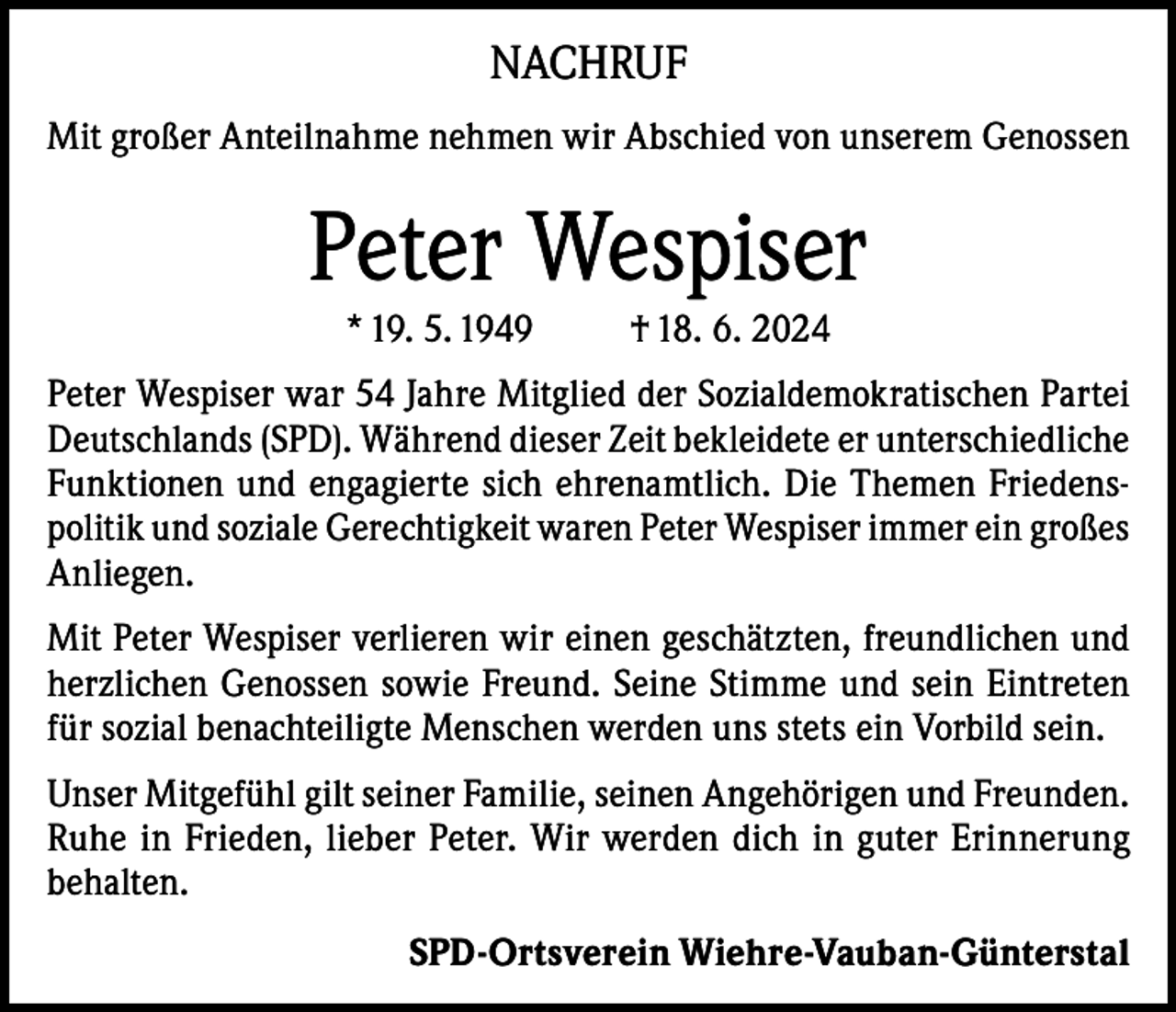 NACHRUF

Mit großer Anteilnahme nehmen wir Abschied von unserem Genossen

Peter Wespiser

* 19. 5. 1949 † 18. 6. 2024

Peter Wespiser war 54 Jahre Mitglied der Sozialdemokratischen Partei Deutschlands (SPD). Während dieser Zeit bekleidete er unterschiedliche Funktionen und engagierte sich ehrenamtlich. Die Themen Friedenspolitik und soziale Gerechtigkeit waren Peter Wespiser immer ein großes Anliegen.

Mit Peter Wespiser verlieren wir einen geschätzten, freundlichen und herzlichen Genossen sowie Freund. Seine Stimme und sein Eintreten für sozial benachteiligte Menschen werden uns stets ein Vorbild sein.

Unser Mitgefühl gilt seiner Familie, seinen Angehörigen und Freunden. Ruhe in Frieden, lieber Peter. Wir werden dich in guter Erinnerung behalten.

SPD-Ortsverein Wiehre-Vauban-Günterstal